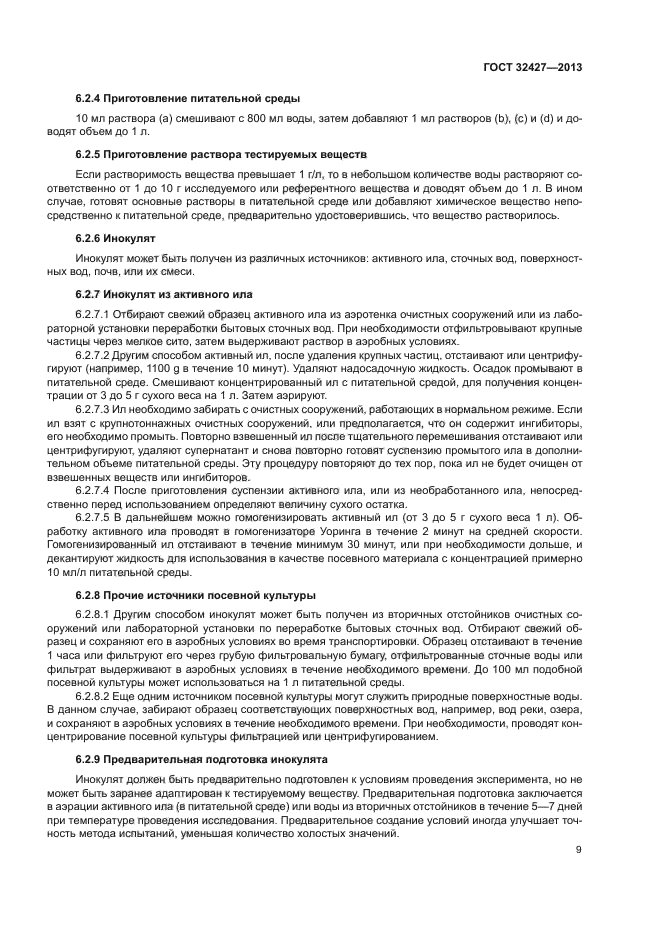 ГОСТ 32427—2013

6.2.4 Приготовление питательной среды

10 мл раствора (а) смешивают с 800 мл воды, затем добавляют 1 мл растворов (b), (c) и (d) и доводят объем до 1 л.

6.2.5 Приготовление раствора тестируемых веществ

Если растворимость вещества превышает 1 г/л, то в небольшом количестве воды растворяют соответственно от 1 до 10 г исследуемого или референтного вещества и доводят объем до 1 л. В ином случае, готовят основные растворы в питательной среде или добавляют химическое вещество непосредственно к питательной среде, предварительно удостоверившись, что вещество растворилось.

6.2.6 Инокулят

Инокулят может быть получен из различных источников: активного ила, сточных вод, поверхностных вод, почв, или их смеси.

6.2.7 Инокулят из активного ила

6.2.7.1 Отбирают свежий образец активного ила из аэротенка очистных сооружений или из лабораторной установки переработки бытовых сточных вод. При необходимости отфильтровывают крупные частицы через мелкое сито, затем выдерживают раствор в аэробных условиях.

6.2.7.2 Другим способом активный ил, после удаления крупных частиц, отстаивают или центрифугируют (например, 1100 g в течение 10 минут). Удаляют надосадочную жидкость. Осадок промывают в питательной среде. Смешивают концентрированный ил с питательной средой, для получения концентрации от 3 до 5 г сухого веса на 1 л. Затем аэрируют.

6.2.7.3 Ил необходимо забирать с очистных сооружений, работающих в нормальном режиме. Если ил взят с крупнотоннажных очистных сооружений, или предполагается, что он содержит ингибиторы, его необходимо промыть. Повторно взвешенный ил после тщательного перемешивания отстаивают или центрифугируют, удаляют супернатант и снова повторно готовят суспензию промытого ила в дополнительном объеме питательной среды. Эту процедуру повторяют до тех пор, пока ил не будет очищен от взвешенных веществ или ингибиторов.

6.2.7.4 После приготовления суспензии активного ила, или из необработанного ила, непосредственно перед использованием определяют величину сухого остатка.

6.2.7.5 В дальнейшем можно гомогенизировать активный ил (от 3 до 5 г сухого веса 1 л). Обработку активного ила проводят в гомогенизаторе Уоринга в течение 2 минут на средней скорости. Гомогенизированный ил отстаивают в течение минимум 30 минут, или при необходимости дольше, и декантируют жидкость для использования в качестве посевного материала с концентрацией примерно 10 мл/л питательной среды.

6.2.8 Прочие источники посевной культуры

6.2.8.1 Другим способом инокулят может быть получен из вторичных отстойников очистных сооружений или лабораторной установки по переработке бытовых сточных вод. Отбирают свежий образец и сохраняют его в аэробных условиях во время транспортировки. Образец отстаивают в течение 1 часа или фильтруют его через грубую фильтровальную бумагу, отфильтрованные сточные воды или фильтрат выдерживают в аэробных условиях в течение необходимого времени. До 100 мл подобной посевной культуры может использоваться на 1 л питательной среды.

6.2.8.2 Еще одним источником посевной культуры могут служить природные поверхностные воды. В данном случае, забирают образец соответствующих поверхностных вод, например, вод реки, озера, и сохраняют в аэробных условиях в течение необходимого времени. При необходимости, проводят концентрирование посевной культуры фильтрацией или центрифугированием.

6.2.9 Предварительная подготовка инокулята

Инокулят должен быть предварительно подготовлен к условиям проведения эксперимента, но не может быть заранее адаптирован к тестируемому веществу. Предварительная подготовка заключается в аэрации активного ила (в питательной среде) или воды из вторичных отстойников в течение 5—7 дней при температуре проведения исследования. Предварительное создание условий иногда улучшает точность метода испытаний, уменьшая количество холостых значений.

9